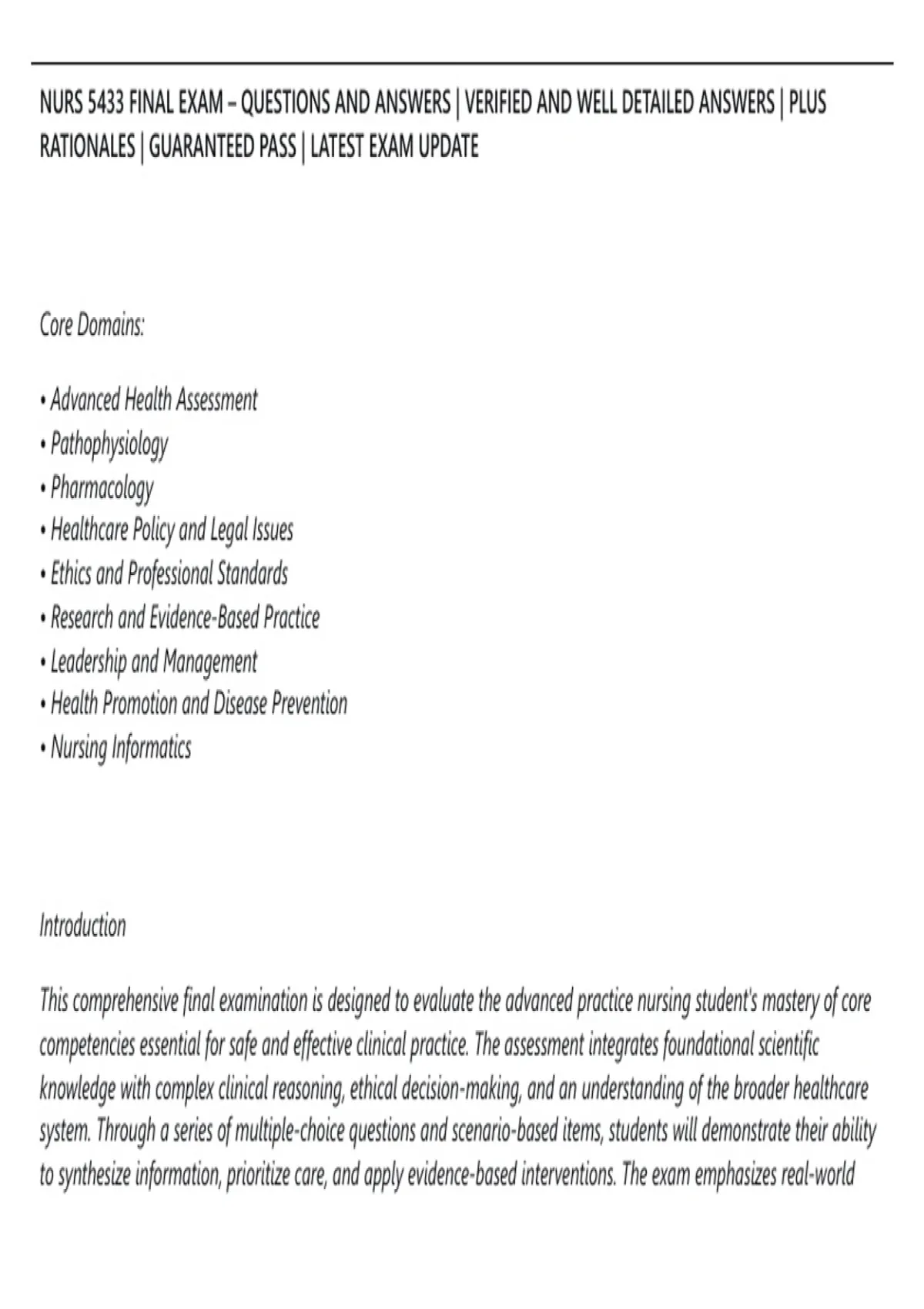 NURS 5433 FINAL EXAM – QUESTIONS AND ANSWERS | VERIFIED AND WELL DETAILED ANSWERS | PLUS RATIONALES | GUARANTEED PASS | LATEST EXAM UPDATE

Core Domains:

• Advanced Health Assessment
• Pathophysiology
• Pharmacology
• Healthcare Policy and Legal Issues
• Ethics and Professional Standards
• Research and Evidence-Based Practice
• Leadership and Management
• Health Promotion and Disease Prevention
• Nursing Informatics

Introduction

This comprehensive final examination is designed to evaluate the advanced practice nursing student's mastery of core competencies essential for safe and effective clinical practice. The assessment integrates foundational scientific knowledge with complex clinical reasoning, ethical decision-making, and an understanding of the broader healthcare system. Through a series of multiple-choice questions and scenario-based items, students will demonstrate their ability to synthesize information, prioritize care, and apply evidence-based interventions. The exam emphasizes real-world